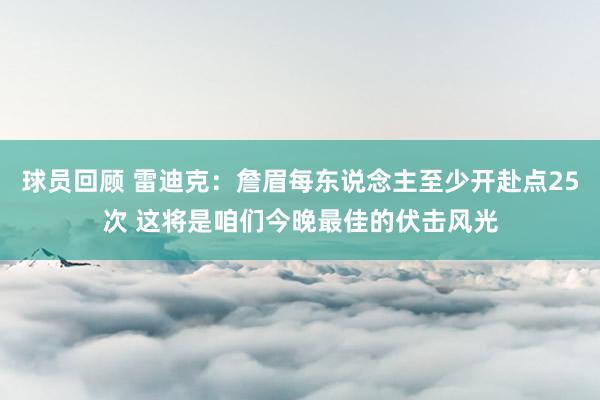 球员回顾 雷迪克：詹眉每东说念主至少开赴点25次 这将是咱们今晚最佳的伏击风光